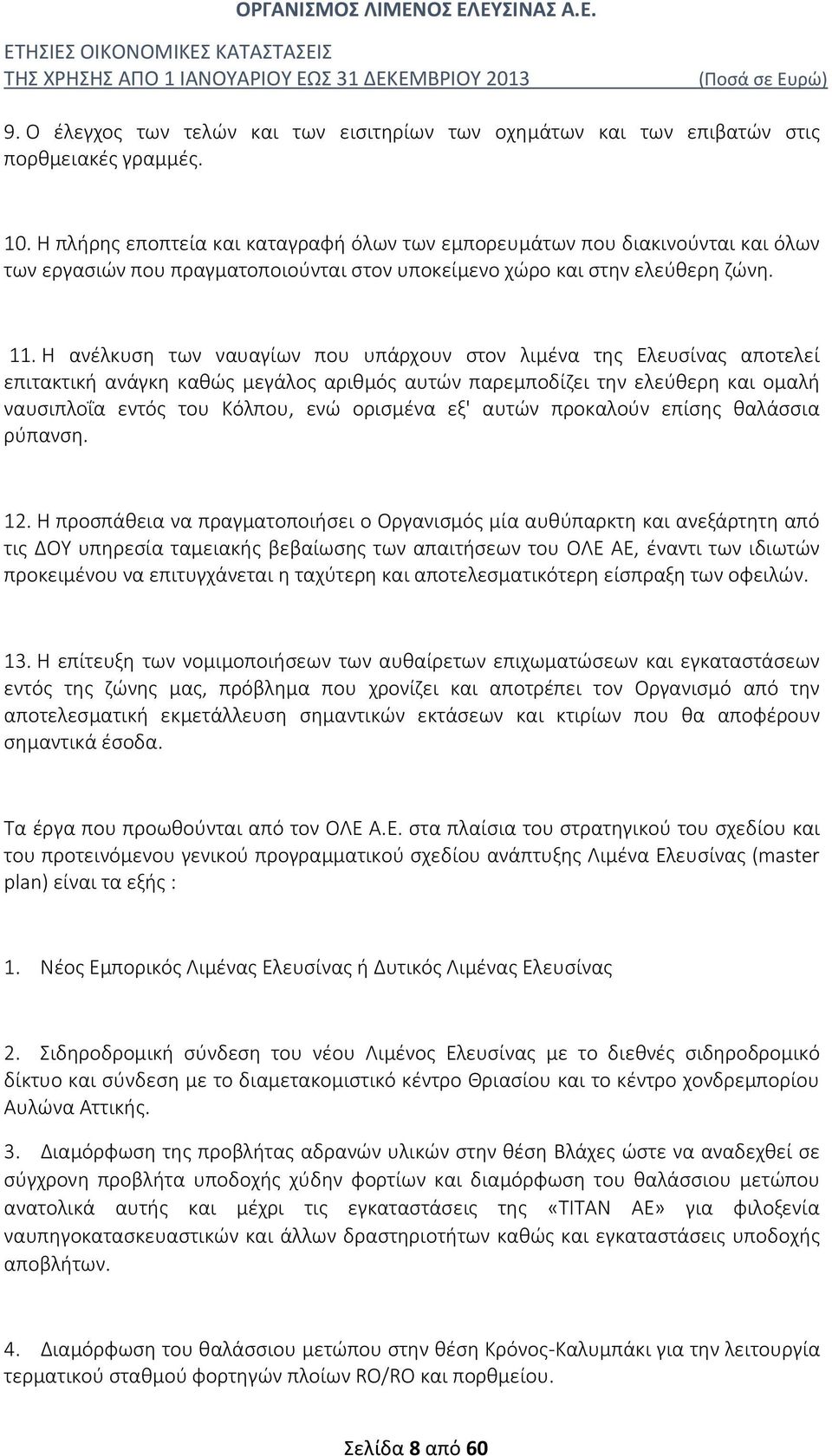 ΟΡΓΑΝΙΣΜΟΣ ΛΙΜΕΝΟΣ ΕΛΕΥΣΙΝΑΣ Α.Ε.
ΕΤΗΣΙΕΣ ΟΙΚΟΝΟΜΙΚΕΣ ΚΑΤΑΣΤΑΣΕΙΣ
ΤΗΣ ΧΡΗΣΗΣ ΑΠΟ 1 ΙΑΝΟΥΑΡΙΟΥ ΕΩΣ 31 ΔΕΚΕΜΒΡΙΟΥ 2013 (Ποσά σε Ευρώ)

9. Ο έλεγχος των τελών και των εισιτηρίων των οχημάτων και των επιβατών στις πορθμειακές γραμμές.

10. Η πλήρης εποπτεία και καταγραφή όλων των εμπορευμάτων που διακινούνται και όλων των εργασιών που πραγματοποιούνται στον υποκείμενο χώρο και στην ελεύθερη ζώνη.

11. Η ανέλκυση των ναυαγίων που υπάρχουν στον λιμένα της Ελευσίνας αποτελεί επιτακτική ανάγκη καθώς μεγάλος αριθμός αυτών παρεμποδίζει την ελεύθερη και ομαλή ναυσιπλοΐα εντός του Κόλπου, ενώ ορισμένα εξ' αυτών προκαλούν επίσης θαλάσσια ρύπανση.

12. Η προσπάθεια να πραγματοποιήσει ο Οργανισμός μία αυθύπαρκτη και ανεξάρτητη από τις ΔΟΥ υπηρεσία ταμειακής βεβαίωσης των απαιτήσεων του ΟΛΕ ΑΕ, έναντι των ιδιωτών προκειμένου να επιτυγχάνεται η ταχύτερη και αποτελεσματικότερη είσπραξη των οφειλών.

13. Η επίτευξη των νομιμοποιήσεων των αυθαίρετων επιχωματώσεων και εγκαταστάσεων εντός της ζώνης μας, πρόβλημα που χρονίζει και αποτρέπει τον Οργανισμό από την αποτελεσματική εκμετάλλευση σημαντικών εκτάσεων και κτιρίων που θα αποφέρουν σημαντικά έσοδα.

Τα έργα που προωθούνται από τον ΟΛΕ Α.Ε. στα πλαίσια του στρατηγικού του σχεδίου και του προτεινόμενου γενικού προγραμματικού σχεδίου ανάπτυξης Λιμένα Ελευσίνας (master plan) είναι τα εξής :

1. Νέος Εμπορικός Λιμένας Ελευσίνας ή Δυτικός Λιμένας Ελευσίνας

2. Σιδηροδρομική σύνδεση του νέου Λιμένος Ελευσίνας με το διεθνές σιδηροδρομικό δίκτυο και σύνδεση με το διαμετακομιστικό κέντρο Θριασίου και το κέντρο χονδρεμπορίου Αυλώνα Αττικής.

3. Διαμόρφωση της προβλήτας αδρανών υλικών στην θέση Βλάχες ώστε να αναδεχθεί σε σύγχρονη προβλήτα υποδοχής χύδην φορτίων και διαμόρφωση του θαλάσσιου μετώπου ανατολικά αυτής και μέχρι τις εγκαταστάσεις της «ΤΙΤΑΝ ΑΕ» για φιλοξενία ναυπηγοκατασκευαστικών και άλλων δραστηριοτήτων καθώς και εγκαταστάσεις υποδοχής αποβλήτων.

4. Διαμόρφωση του θαλάσσιου μετώπου στην θέση Κρόνος-Καλυμπάκι για την λειτουργία τερματικού σταθμού φορτηγών πλοίων RO/RO και πορθμείου.

Σελίδα 8 από 60